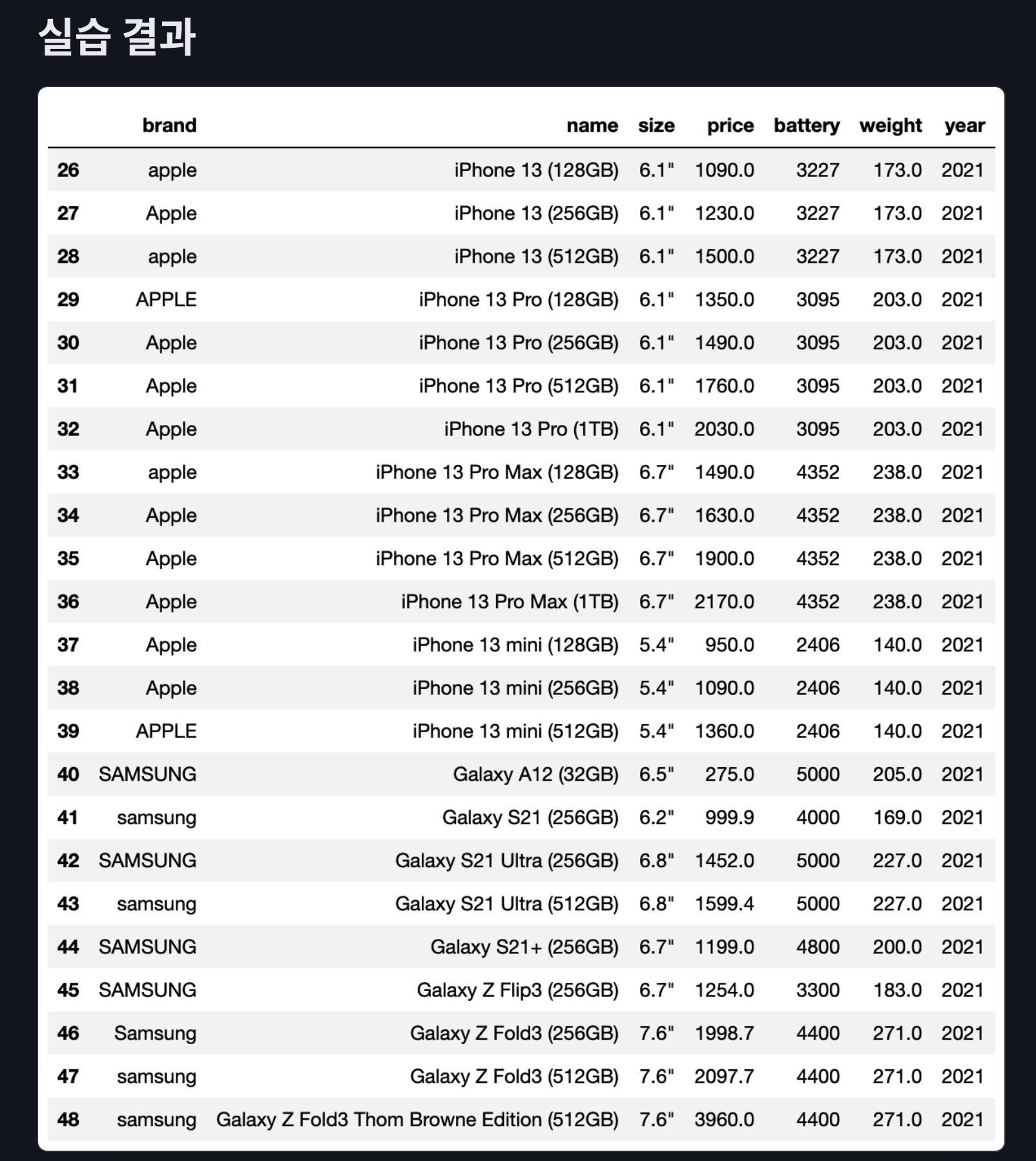 실습 결과

| | brand | name | size | price | battery | weight | year |
|---|---|---|---|---|---|---|---|
| 26 | apple | iPhone 13 (128GB) | 6.1" | 1090.0 | 3227 | 173.0 | 2021 |
| 27 | Apple | iPhone 13 (256GB) | 6.1" | 1230.0 | 3227 | 173.0 | 2021 |
| 28 | apple | iPhone 13 (512GB) | 6.1" | 1500.0 | 3227 | 173.0 | 2021 |
| 29 | APPLE | iPhone 13 Pro (128GB) | 6.1" | 1350.0 | 3095 | 203.0 | 2021 |
| 30 | Apple | iPhone 13 Pro (256GB) | 6.1" | 1490.0 | 3095 | 203.0 | 2021 |
| 31 | Apple | iPhone 13 Pro (512GB) | 6.1" | 1760.0 | 3095 | 203.0 | 2021 |
| 32 | Apple | iPhone 13 Pro (1TB) | 6.1" | 2030.0 | 3095 | 203.0 | 2021 |
| 33 | apple | iPhone 13 Pro Max (128GB) | 6.7" | 1490.0 | 4352 | 238.0 | 2021 |
| 34 | Apple | iPhone 13 Pro Max (256GB) | 6.7" | 1630.0 | 4352 | 238.0 | 2021 |
| 35 | Apple | iPhone 13 Pro Max (512GB) | 6.7" | 1900.0 | 4352 | 238.0 | 2021 |
| 36 | Apple | iPhone 13 Pro Max (1TB) | 6.7" | 2170.0 | 4352 | 238.0 | 2021 |
| 37 | Apple | iPhone 13 mini (128GB) | 5.4" | 950.0 | 2406 | 140.0 | 2021 |
| 38 | Apple | iPhone 13 mini (256GB) | 5.4" | 1090.0 | 2406 | 140.0 | 2021 |
| 39 | APPLE | iPhone 13 mini (512GB) | 5.4" | 1360.0 | 2406 | 140.0 | 2021 |
| 40 | SAMSUNG | Galaxy A12 (32GB) | 6.5" | 275.0 | 5000 | 205.0 | 2021 |
| 41 | samsung | Galaxy S21 (256GB) | 6.2" | 999.9 | 4000 | 169.0 | 2021 |
| 42 | SAMSUNG | Galaxy S21 Ultra (256GB) | 6.8" | 1452.0 | 5000 | 227.0 | 2021 |
| 43 | samsung | Galaxy S21 Ultra (512GB) | 6.8" | 1599.4 | 5000 | 227.0 | 2021 |
| 44 | SAMSUNG | Galaxy S21+ (256GB) | 6.7" | 1199.0 | 4800 | 200.0 | 2021 |
| 45 | SAMSUNG | Galaxy Z Flip3 (256GB) | 6.7" | 1254.0 | 3300 | 183.0 | 2021 |
| 46 | Samsung | Galaxy Z Fold3 (256GB) | 7.6" | 1998.7 | 4400 | 271.0 | 2021 |
| 47 | samsung | Galaxy Z Fold3 (512GB) | 7.6" | 2097.7 | 4400 | 271.0 | 2021 |
| 48 | samsung | Galaxy Z Fold3 Thom Browne Edition (512GB) | 7.6" | 3960.0 | 4400 | 271.0 | 2021 |